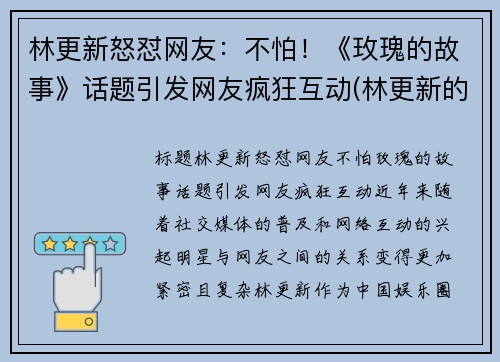 林更新怒怼网友：不怕！《玫瑰的故事》话题引发网友疯狂互动(林更新的

标题林更新怒怼网友不怕玫瑰的故事话题引发网友疯狂互动近年来随着社交媒体的普及和网络互动的兴起明星与网友之间的关系变得更加紧密且复杂林更新作为中国娱乐圈